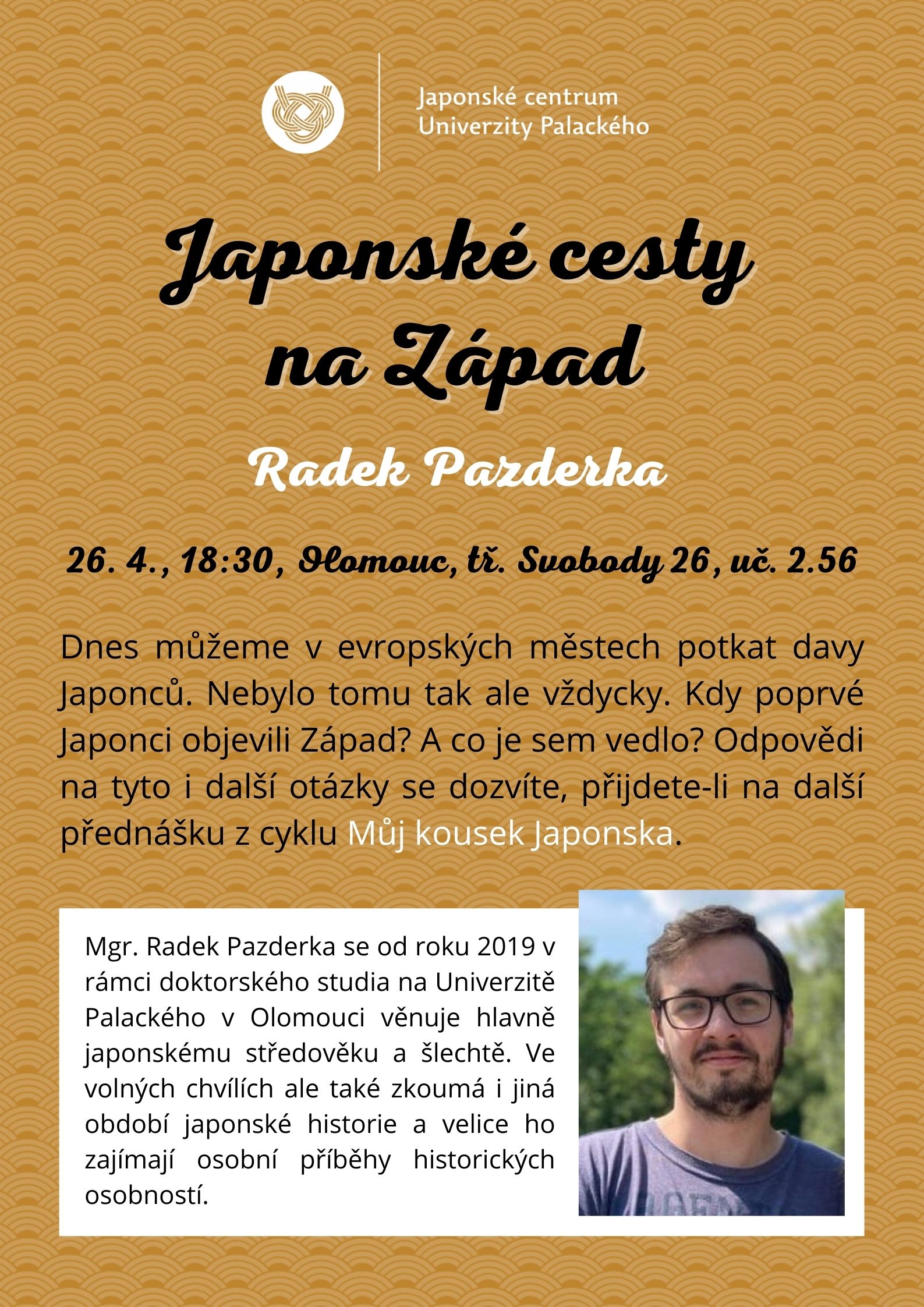 Japonské centrum
Univerzity Palackého

Japonské cesty na Západ

Radek Pazderka

26. 4., 18:30, Olomouc, tř. Svobody 26, uč. 2.56

Dnes můžeme v evropských městech potkat davy Japonců. Nebylo tomu tak ale vždycky. Kdy poprvé Japonci objevili Západ? A co je sem vedlo? Odpovědi na tyto i další otázky se dozvíte, přijdete-li na další přednášku z cyklu Můj kousek Japonska.

Mgr. Radek Pazderka se od roku 2019 v rámci doktorského studia na Univerzitě Palackého v Olomouci věnuje hlavně japonskému středověku a šlechtě. Ve volných chvílích ale také zkoumá i jiná období japonské historie a velice ho zajímají osobní příběhy historických osobností.